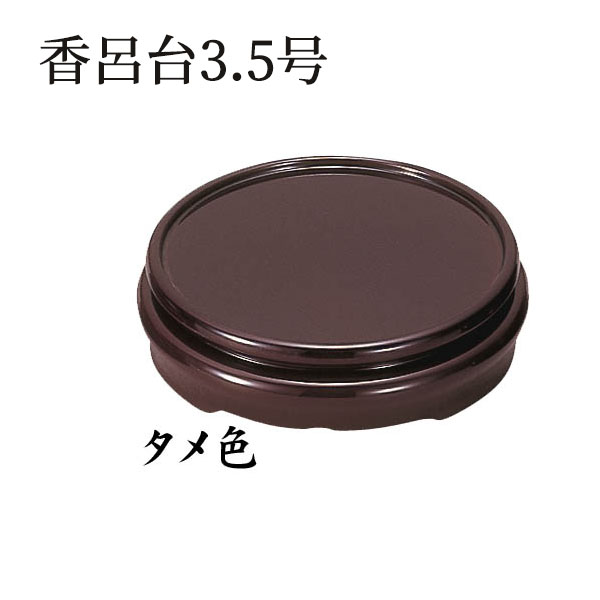 香呂台3.5号

タメ色